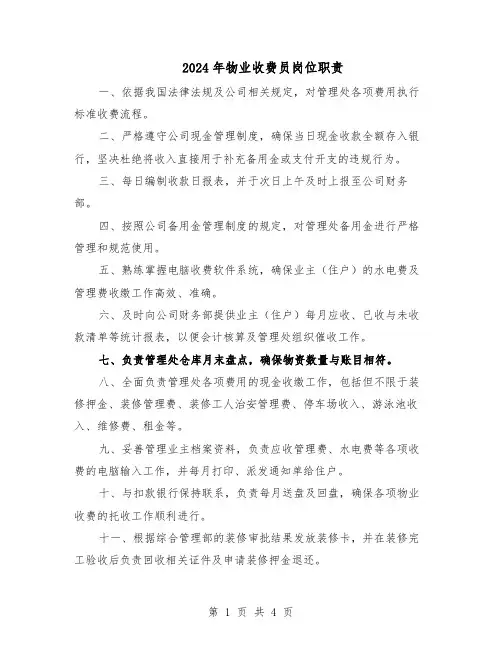 2024 年物业收费员岗位职责

一、依据我国法律法规及公司相关规定，对管理处各项费用执行标准收费流程。

二、严格遵守公司现金管理制度，确保当日现金收款全额存入银行，坚决杜绝将收入直接用于补充备用金或支付开支的违规行为。

三、每日编制收款日报表，并于次日上午及时上报至公司财务部。

四、按照公司备用金管理制度的规定，对管理处备用金进行严格管理和规范使用。

五、熟练掌握电脑收费软件系统，确保业主（住户）的水电费及管理费收缴工作高效、准确。

六、及时向公司财务部提供业主（住户）每月应收、已收与未收款清单等统计报表，以便会计核算及管理处组织催收工作。

七、负责管理处仓库月末盘点，确保物资数量与账目相符。

八、全面负责管理处各项费用的现金收缴工作，包括但不限于装修押金、装修管理费、装修工人治安管理费、停车场收入、游泳池收入、维修费、租金等。

九、妥善管理业主档案资料，负责应收管理费、水电费等各项收费的电脑输入工作，并每月打印、派发通知单给住户。

十、与扣款银行保持联系，负责每月送盘及回盘，确保各项物业收费的托收工作顺利进行。

十一、根据综合管理部的装修审批结果发放装修卡，并在装修完工验收后负责回收相关证件及申请装修押金退还。

第 1 页 共 4 页